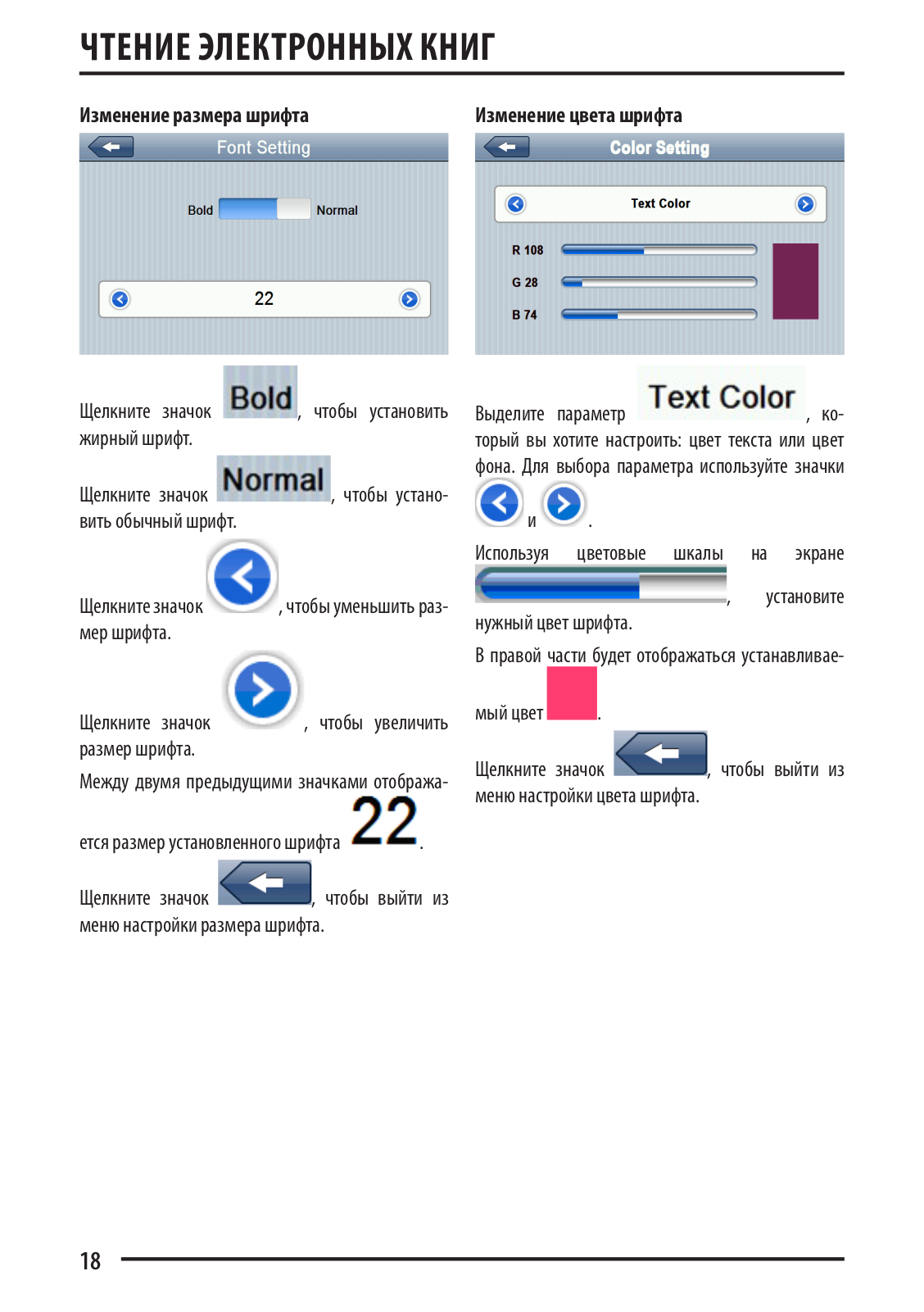 ЧТЕНИЕ ЭЛЕКТРОННЫХ КНИГ

Изменение размера шрифта

Font Setting

Bold Normal

22

Щелкните значок Bold, чтобы установить жирный шрифт.

Щелкните значок Normal, чтобы установить обычный шрифт.

Щелкните значок , чтобы уменьшить размер шрифта.

Щелкните значок , чтобы увеличить размер шрифта.

Между двумя предыдущими значками отображается размер установленного шрифта 22.

Щелкните значок , чтобы выйти из меню настройки размера шрифта.

Изменение цвета шрифта

Color Setting

Text Color

R 108

G 28

B 74

Выделите параметр Text Color, который вы хотите настроить: цвет текста или цвет фона. Для выбора параметра используйте значки и .

Используя цветовые шкалы на экране , установите нужный цвет шрифта.

В правой части будет отображаться устанавливаемый цвет .

Щелкните значок , чтобы выйти из меню настройки цвета шрифта.

18